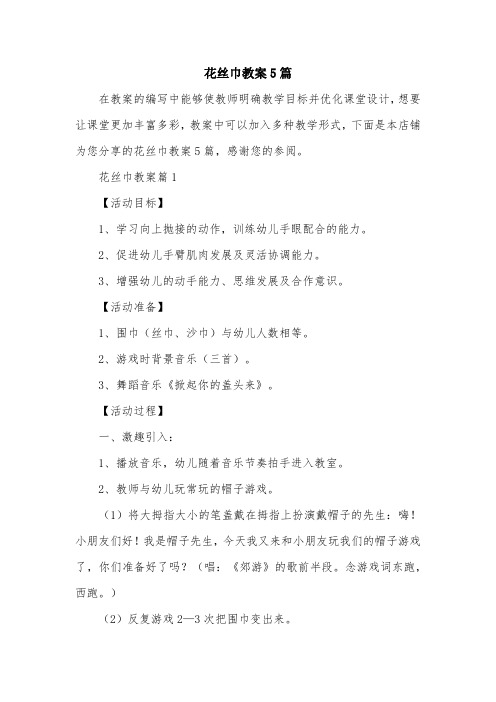 花丝巾教案5篇

在教案的编写中能够使教师明确教学目标并优化课堂设计，想要让课堂更加丰富多彩，教案中可以加入多种教学形式，下面是本店铺为您分享的花丝巾教案5篇，感谢您的参阅。

花丝巾教案篇1

【活动目标】

1、学习向上抛接的动作，训练幼儿手眼配合的能力。

2、促进幼儿手臂肌肉发展及灵活协调能力。

3、增强幼儿的动手能力、思维发展及合作意识。

【活动准备】

1、围巾（丝巾、沙巾）与幼儿人数相等。

2、游戏时背景音乐（三首）。

3、舞蹈音乐《掀起你的盖头来》。

【活动过程】

一、激趣引入：

1、播放音乐，幼儿随着音乐节奏拍手进入教室。

2、教师与幼儿玩常玩的帽子游戏。

（1）将大拇指大小的笔盖戴在拇指上扮演戴帽子的先生：嗨！小朋友们好！我是帽子先生，今天我又来和小朋友玩我们的帽子游戏了，你们准备好了吗？（唱：《郊游》的歌前半段。念游戏词东跑，西跑。）

（2）反复游戏2—3次把围巾变出来。